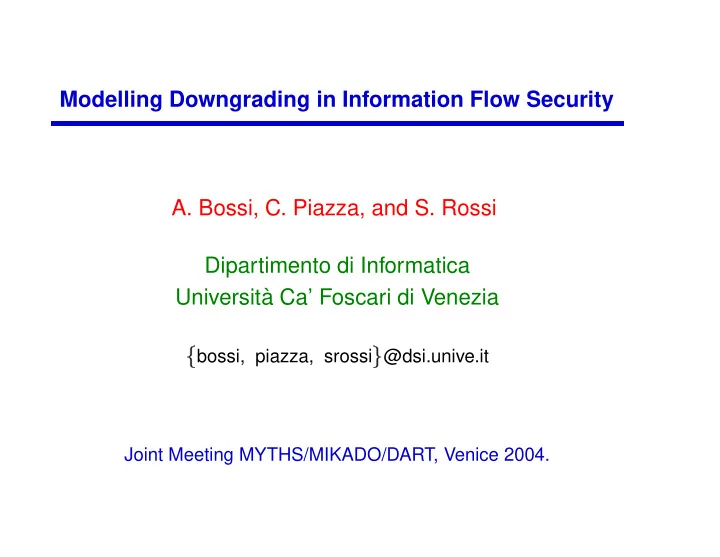 Modelling Downgrading in Information Flow Security

A. Bossi, C. Piazza, and S. Rossi

Dipartimento di Informatica
Università Ca' Foscari di Venezia

{bossi, piazza, srossi}@dsi.unive.it

Joint Meeting MYTHS/MIKADO/DART, Venice 2004.